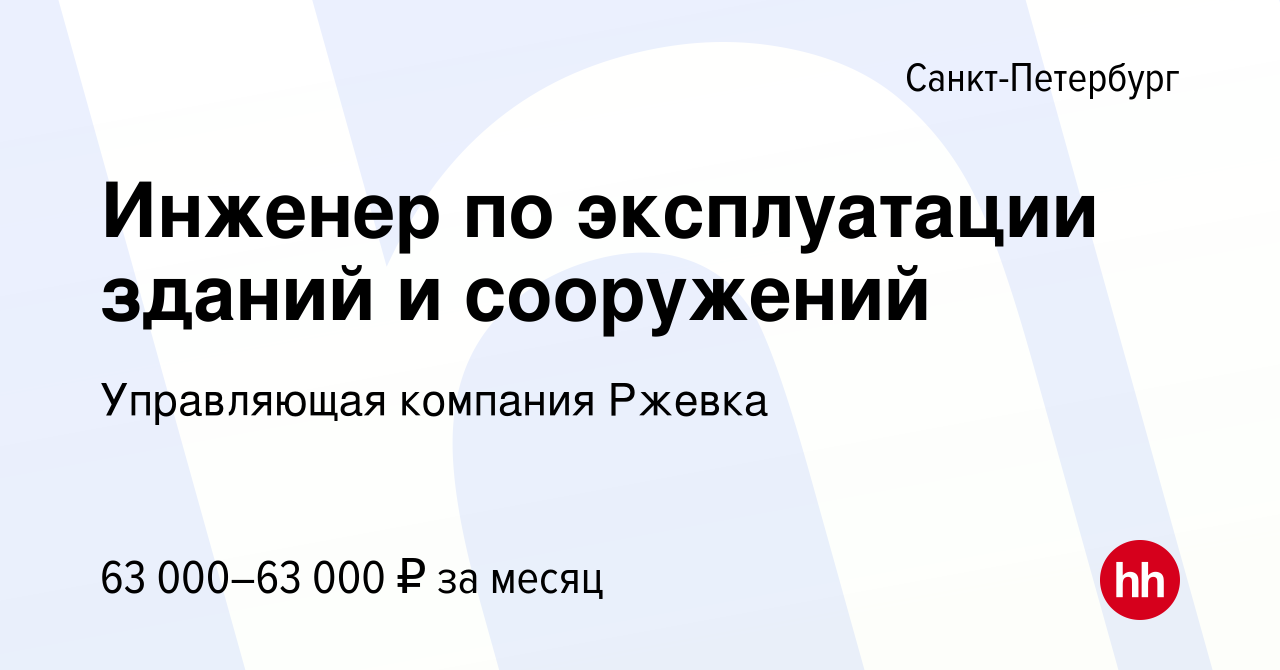 Санкт-Петербург

Инженер по эксплуатации зданий и сооружений

Управляющая компания Ржевка

63 000–63 000 ₽ за месяц

hh